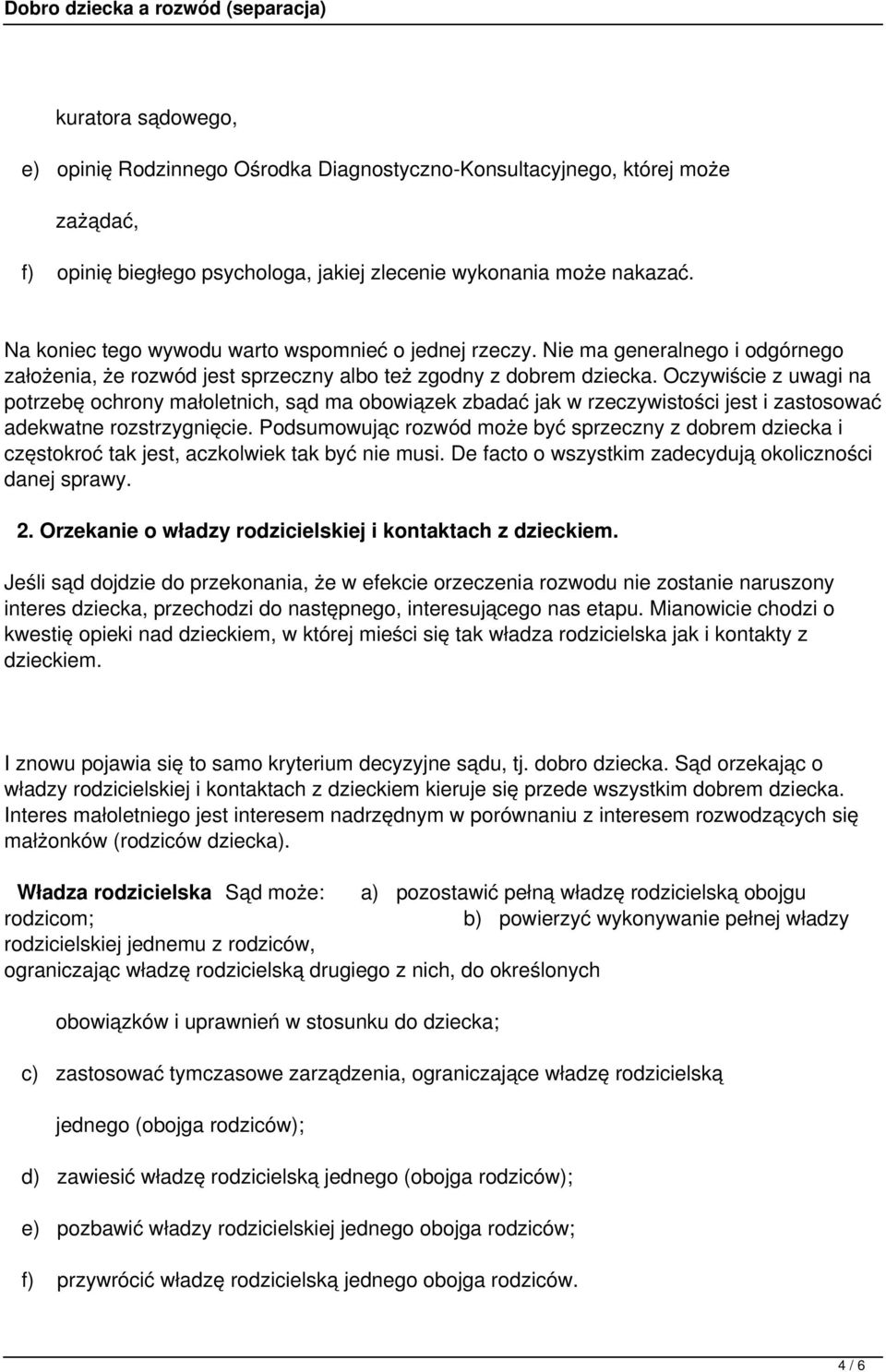 Dobro dziecka a rozwód (separacja)

kuratora sądowego,

e) opinię Rodzinnego Ośrodka Diagnostyczno-Konsultacyjnego, której może zażądać,

f) opinię biegłego psychologa, jakiej zlecenie wykonania może nakazać.

Na koniec tego wywodu warto wspomnieć o jednej rzeczy. Nie ma generalnego i odgórnego założenia, że rozwód jest sprzeczny albo też zgodny z dobrem dziecka. Oczywiście z uwagi na potrzebę ochrony małoletnich, sąd ma obowiązek zbadać jak w rzeczywistości jest i zastosować adekwatne rozstrzygnięcie. Podsumowując rozwód może być sprzeczny z dobrem dziecka i częstokroć tak jest, aczkolwiek tak być nie musi. De facto o wszystkim zadecydują okoliczności danej sprawy.

2. Orzekanie o władzy rodzicielskiej i kontaktach z dzieckiem.

Jeśli sąd dojdzie do przekonania, że w efekcie orzeczenia rozwodu nie zostanie naruszony interes dziecka, przechodzi do następnego, interesującego nas etapu. Mianowicie chodzi o kwestię opieki nad dzieckiem, w której mieści się tak władza rodzicielska jak i kontakty z dzieckiem.

I znowu pojawia się to samo kryterium decyzyjne sądu, tj. dobro dziecka. Sąd orzekając o władzy rodzicielskiej i kontaktach z dzieckiem kieruje się przede wszystkim dobrem dziecka. Interes małoletniego jest interesem nadrzędnym w porównaniu z interesem rozwodzących się małżonków (rodziców dziecka).

Władza rodzicielska Sąd może: a) pozostawić pełną władzę rodzicielską obojgu rodzicom; b) powierzyć wykonywanie pełnej władzy rodzicielskiej jednemu z rodziców, ograniczając władzę rodzicielską drugiego z nich, do określonych

obowiązków i uprawnień w stosunku do dziecka;

c) zastosować tymczasowe zarządzenia, ograniczające władzę rodzicielską jednego (obojga rodziców);

d) zawiesić władzę rodzicielską jednego (obojga rodziców);

e) pozbawić władzy rodzicielskiej jednego obojga rodziców;

f) przywrócić władzę rodzicielską jednego obojga rodziców.

4 / 6